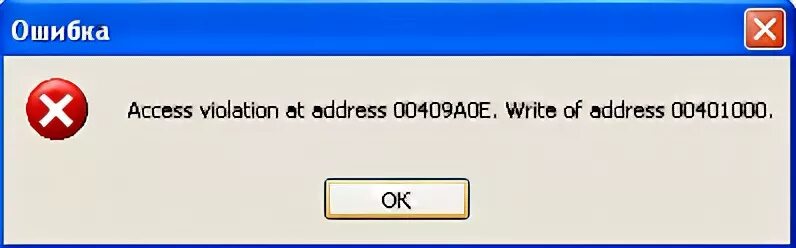 Ошибка

Access violation at address 00409A0E. Write of address 00401000.

OK